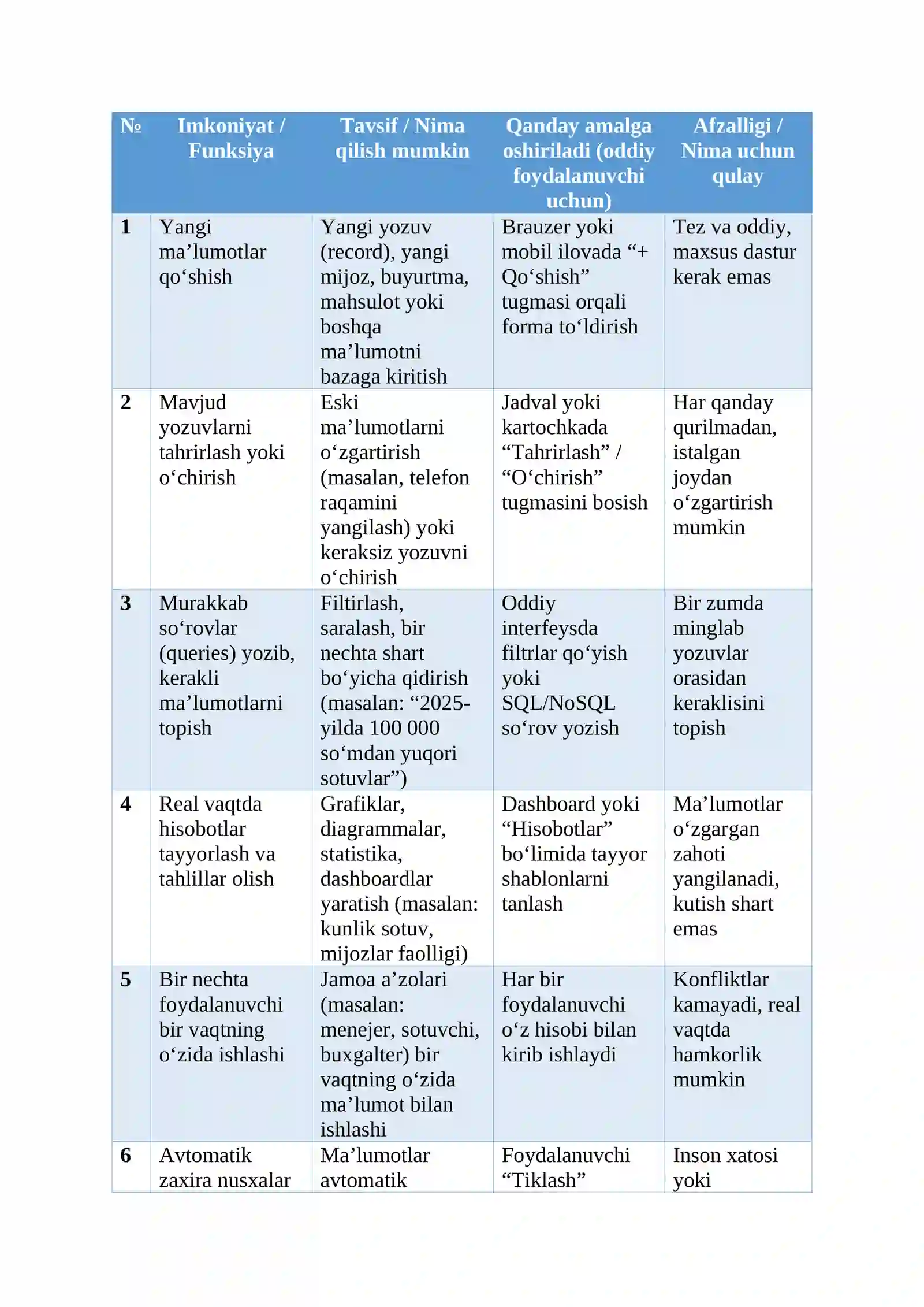 | № | Imkoniyat / Funksiya | Tavsif / Nima qilish mumkin | Qanday amalga oshiriladi (oddiy foydalanuvchi uchun) | Afzalligi / Nima uchun qulay |
|---|---|---|---|---|
| 1 | Yangi ma'lumotlar qo'shish | Yangi yozuv (record), yangi mijoz, buyurtma, mahsulot yoki boshqa ma'lumotni bazaga kiritish | Brauzer yoki mobil ilovada "+ Qo'shish" tugmasi orqali forma to'ldirish | Tez va oddiy, maxsus dastur kerak emas |
| 2 | Mavjud yozuvlarni tahrirlash yoki o'chirish | Eski ma'lumotlarni o'zgartirish (masalan, telefon raqamini yangilash) yoki keraksiz yozuvni o'chirish | Jadval yoki kartochkada "Tahrirlash" / "O'chirish" tugmasini bosish | Har qanday qurilmadan, istalgan joydan o'zgartirish mumkin |
| 3 | Murakkab so'rovlar (queries) yozib, kerakli ma'lumotlarni topish | Filtirlash, saralash, bir nechta shart bo'yicha qidirish (masalan: "2025-yilda 100 000 so'mdan yuqori sotuvlar") | Oddiy interfeysda filtrlar qo'yish yoki SQL/NoSQL so'rov yozish | Bir zumda minglab yozuvlar orasidan keraklisini topish |
| 4 | Real vaqtda hisobotlar tayyorlash va tahlillar olish | Grafiklar, diagrammalar, statistika, dashboardlar yaratish (masalan: kunlik sotuv, mijozlar faolligi) | Dashboard yoki "Hisobotlar" bo'limida tayyor shablonlarni tanlash | Ma'lumotlar o'zgargan zahoti yangilanadi, kutish shart emas |
| 5 | Bir nechta foydalanuvchi bir vaqtning o'zida ishlashi | Jamoa a'zolari (masalan: menejer, sotuvchi, buxgalter) bir vaqtning o'zida ma'lumot bilan ishlashi | Har bir foydalanuvchi o'z hisobi bilan kirib ishlaydi | Konfliktlar kamayadi, real vaqtda hamkorlik mumkin |
| 6 | Avtomatik zaxira nusxalar | Ma'lumotlar avtomatik | Foydalanuvchi "Tiklash" | Inson xatosi yoki |